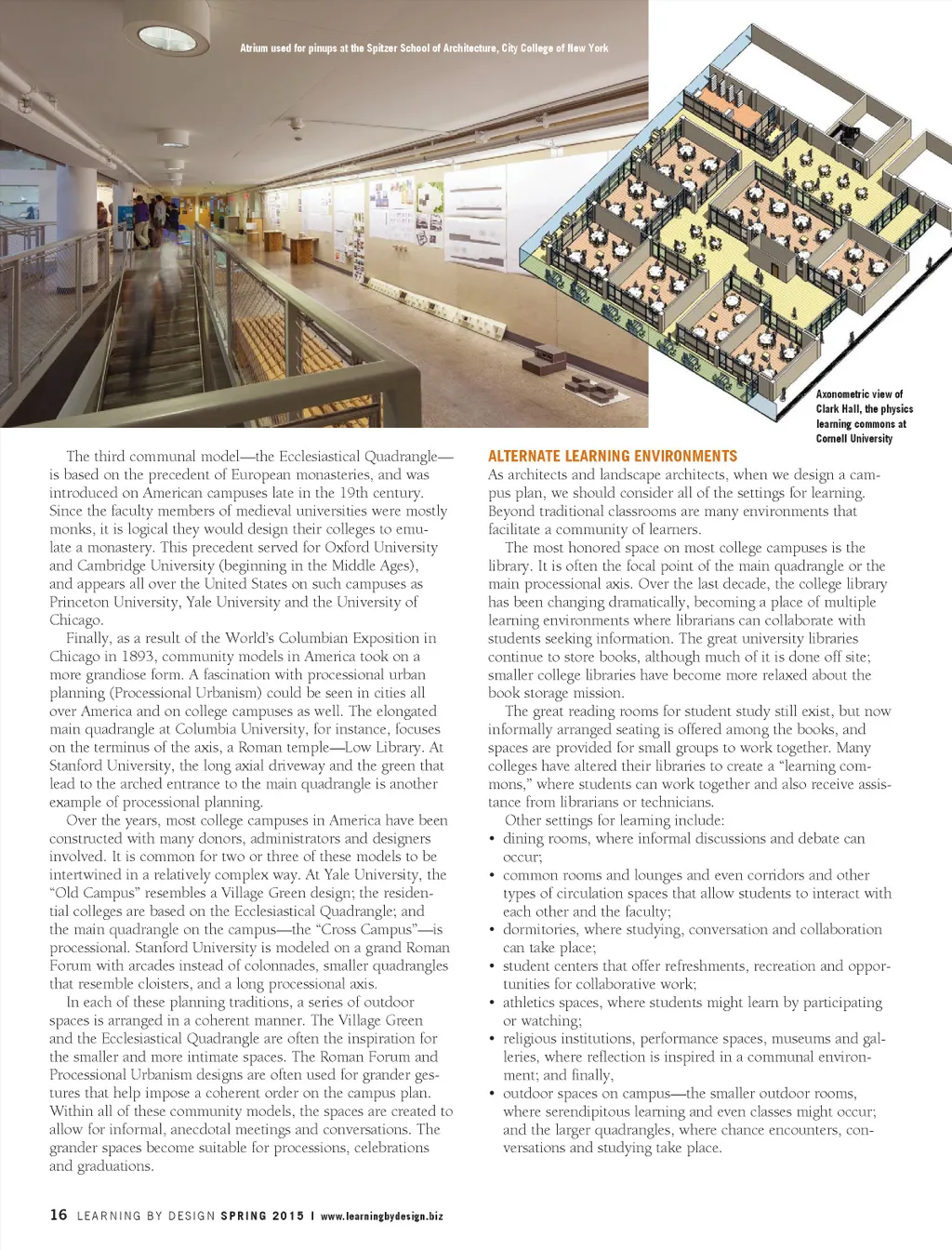 Atrium used for pinups at the Spitzer School of Architecture, City College of New York

Axonometric view of Clark Hall, the physics learning commons at Cornell University

The third communal model—the Ecclesiastical Quadrangle—is based on the precedent of European monasteries, and was introduced on American campuses late in the 19th century. Since the faculty members of medieval universities were mostly monks, it is logical they would design their colleges to emulate a monastery. This precedent served for Oxford University and Cambridge University (beginning in the Middle Ages), and appears all over the United States on such campuses as Princeton University, Yale University and the University of Chicago.

Finally, as a result of the World's Columbian Exposition in Chicago in 1893, community models in America took on a more grandiose form. A fascination with processional urban planning (Processional Urbanism) could be seen in cities all over America and on college campuses as well. The elongated main quadrangle at Columbia University, for instance, focuses on the terminus of the axis, a Roman temple—Low Library. At Stanford University, the long axial driveway and the green that lead to the arched entrance to the main quadrangle is another example of processional planning.

Over the years, most college campuses in America have been constructed with many donors, administrators and designers involved. It is common for two or three of these models to be intertwined in a relatively complex way. At Yale University, the "Old Campus" resembles a Village Green design; the residential colleges are based on the Ecclesiastical Quadrangle; and the main quadrangle on the campus—the "Cross Campus"—is processional. Stanford University is modeled on a grand Roman Forum with arcades instead of colonnades, smaller quadrangles that resemble cloisters, and a long processional axis.

In each of these planning traditions, a series of outdoor spaces is arranged in a coherent manner. The Village Green and the Ecclesiastical Quadrangle are often the inspiration for the smaller and more intimate spaces. The Roman Forum and Processional Urbanism designs are often used for grander gestures that help impose a coherent order on the campus plan. Within all of these community models, the spaces are created to allow for informal, anecdotal meetings and conversations. The grander spaces become suitable for processions, celebrations and graduations.

ALTERNATE LEARNING ENVIRONMENTS
As architects and landscape architects, when we design a campus plan, we should consider all of the settings for learning. Beyond traditional classrooms are many environments that facilitate a community of learners.

The most honored space on most college campuses is the library. It is often the focal point of the main quadrangle or the main processional axis. Over the last decade, the college library has been changing dramatically, becoming a place of multiple learning environments where librarians can collaborate with students seeking information. The great university libraries continue to store books, although much of it is done off site; smaller college libraries have become more relaxed about the book storage mission.

The great reading rooms for student study still exist, but now informally arranged seating is offered among the books, and spaces are provided for small groups to work together. Many colleges have altered their libraries to create a "learning commons," where students can work together and also receive assistance from librarians or technicians.

Other settings for learning include:
• dining rooms, where informal discussions and debate can occur;
• common rooms and lounges and even corridors and other types of circulation spaces that allow students to interact with each other and the faculty;
• dormitories, where studying, conversation and collaboration can take place;
• student centers that offer refreshments, recreation and opportunities for collaborative work;
• athletics spaces, where students might learn by participating or watching;
• religious institutions, performance spaces, museums and galleries, where reflection is inspired in a communal environment; and finally,
• outdoor spaces on campus—the smaller outdoor rooms, where serendipitous learning and even classes might occur; and the larger quadrangles, where chance encounters, conversations and studying take place.

16 LEARNING BY DESIGN SPRING 2015 | www.learningbydesign.biz